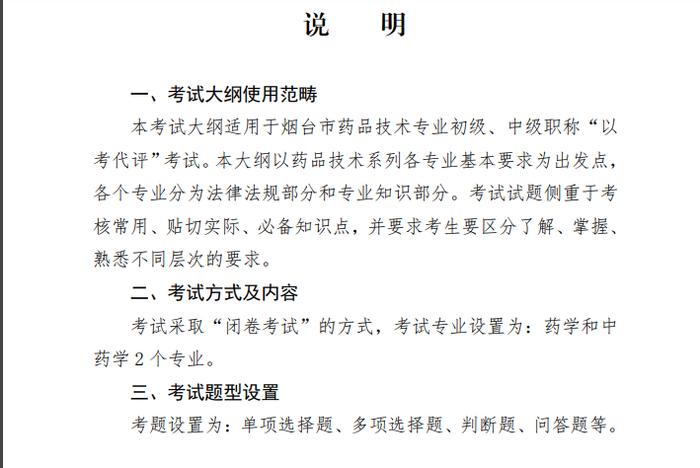 说　明

一、考试大纲使用范畴

本考试大纲适用于烟台市药品技术专业初级、中级职称“以考代评”考试。本大纲以药品技术系列各专业基本要求为出发点，各个专业分为法律法规部分和专业知识部分。考试试题侧重于考核常用、贴切实际、必备知识点，并要求考生要区分了解、掌握、熟悉不同层次的要求。

二、考试方式及内容

考试采取“闭卷考试”的方式，考试专业设置为：药学和中药学 2 个专业。

三、考试题型设置

考题设置为：单项选择题、多项选择题、判断题、问答题等。